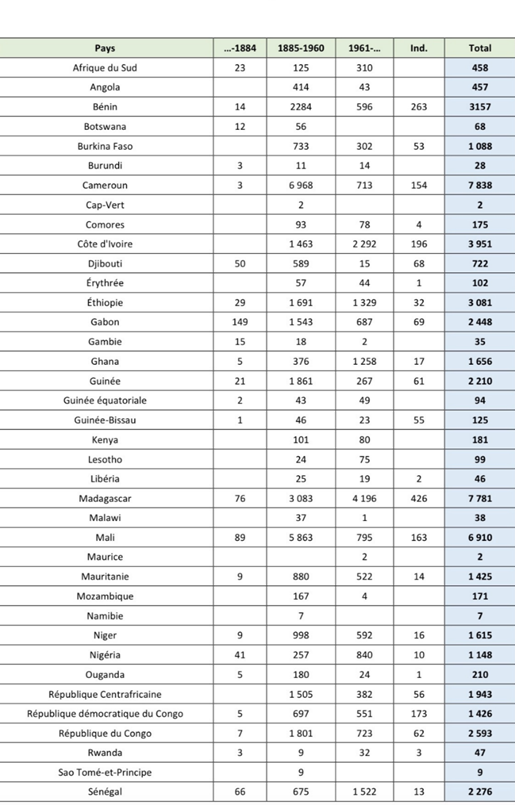 | Pays | ...-1884 | 1885-1960 | 1961-... | Ind. | Total |
|---|---|---|---|---|---|
| Afrique du Sud | 23 | 125 | 310 | | 458 |
| Angola | | 414 | 43 | | 457 |
| Bénin | 14 | 2284 | 596 | 263 | 3157 |
| Botswana | 12 | 56 | | | 68 |
| Burkina Faso | | 733 | 302 | 53 | 1 088 |
| Burundi | 3 | 11 | 14 | | 28 |
| Cameroun | 3 | 6 968 | 713 | 154 | 7 838 |
| Cap-Vert | | 2 | | | 2 |
| Comores | | 93 | 78 | 4 | 175 |
| Côte d'Ivoire | | 1 463 | 2 292 | 196 | 3 951 |
| Djibouti | 50 | 589 | 15 | 68 | 722 |
| Érythrée | | 57 | 44 | 1 | 102 |
| Éthiopie | 29 | 1 691 | 1 329 | 32 | 3 081 |
| Gabon | 149 | 1 543 | 687 | 69 | 2 448 |
| Gambie | 15 | 18 | 2 | | 35 |
| Ghana | 5 | 376 | 1 258 | 17 | 1 656 |
| Guinée | 21 | 1 861 | 267 | 61 | 2 210 |
| Guinée équatoriale | 2 | 43 | 49 | | 94 |
| Guinée-Bissau | 1 | 46 | 23 | 55 | 125 |
| Kenya | | 101 | 80 | | 181 |
| Lesotho | | 24 | 75 | | 99 |
| Libéria | | 25 | 19 | 2 | 46 |
| Madagascar | 76 | 3 083 | 4 196 | 426 | 7 781 |
| Malawi | | 37 | 1 | | 38 |
| Mali | 89 | 5 863 | 795 | 163 | 6 910 |
| Maurice | | | 2 | | 2 |
| Mauritanie | 9 | 880 | 522 | 14 | 1 425 |
| Mozambique | | 167 | 4 | | 171 |
| Namibie | | 7 | | | 7 |
| Niger | 9 | 998 | 592 | 16 | 1 615 |
| Nigéria | 41 | 257 | 840 | 10 | 1 148 |
| Ouganda | 5 | 180 | 24 | 1 | 210 |
| République Centrafricaine | | 1 505 | 382 | 56 | 1 943 |
| République démocratique du Congo | 5 | 697 | 551 | 173 | 1 426 |
| République du Congo | 7 | 1 801 | 723 | 62 | 2 593 |
| Rwanda | 3 | 9 | 32 | 3 | 47 |
| Sao Tomé-et-Principe | | 9 | | | 9 |
| Sénégal | 66 | 675 | 1 522 | 13 | 2 276 |